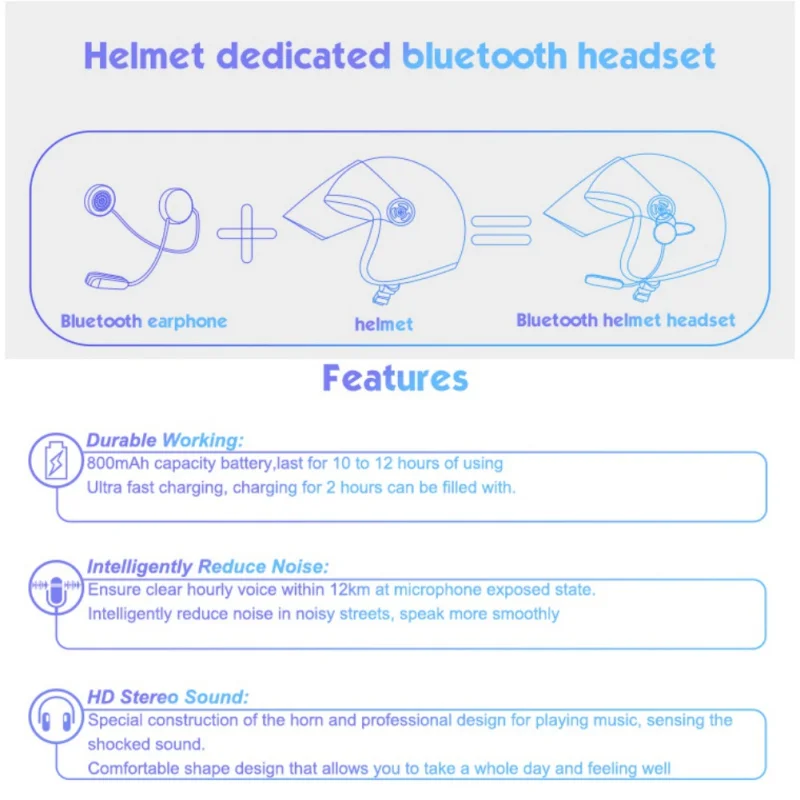 Helmet dedicated bluetooth headset

Bluetooth earphone

helmet

Bluetooth helmet headset

Features

Durable Working:
800mAh capacity battery,last for 10 to 12 hours of using
Ultra fast charging, charging for 2 hours can be filled with.

Intelligently Reduce Noise:
Ensure clear hourly voice within 12km at microphone exposed state.
Intelligently reduce noise in noisy streets, speak more smoothly

HD Stereo Sound:
Special construction of the horn and professional design for playing music, sensing the shocked sound.
Comfortable shape design that allows you to take a whole day and feeling well